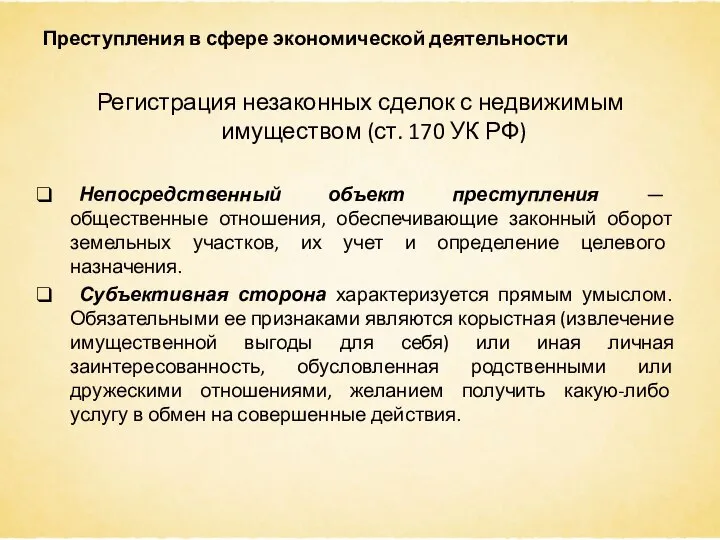 Преступления в сфере экономической деятельности

Регистрация незаконных сделок с недвижимым имуществом (ст. 170 УК РФ)

❑ Непосредственный объект преступления — общественные отношения, обеспечивающие законный оборот земельных участков, их учет и определение целевого назначения.

❑ Субъективная сторона характеризуется прямым умыслом. Обязательными ее признаками являются корыстная (извлечение имущественной выгоды для себя) или иная личная заинтересованность, обусловленная родственными или дружескими отношениями, желанием получить какую-либо услугу в обмен на совершенные действия.